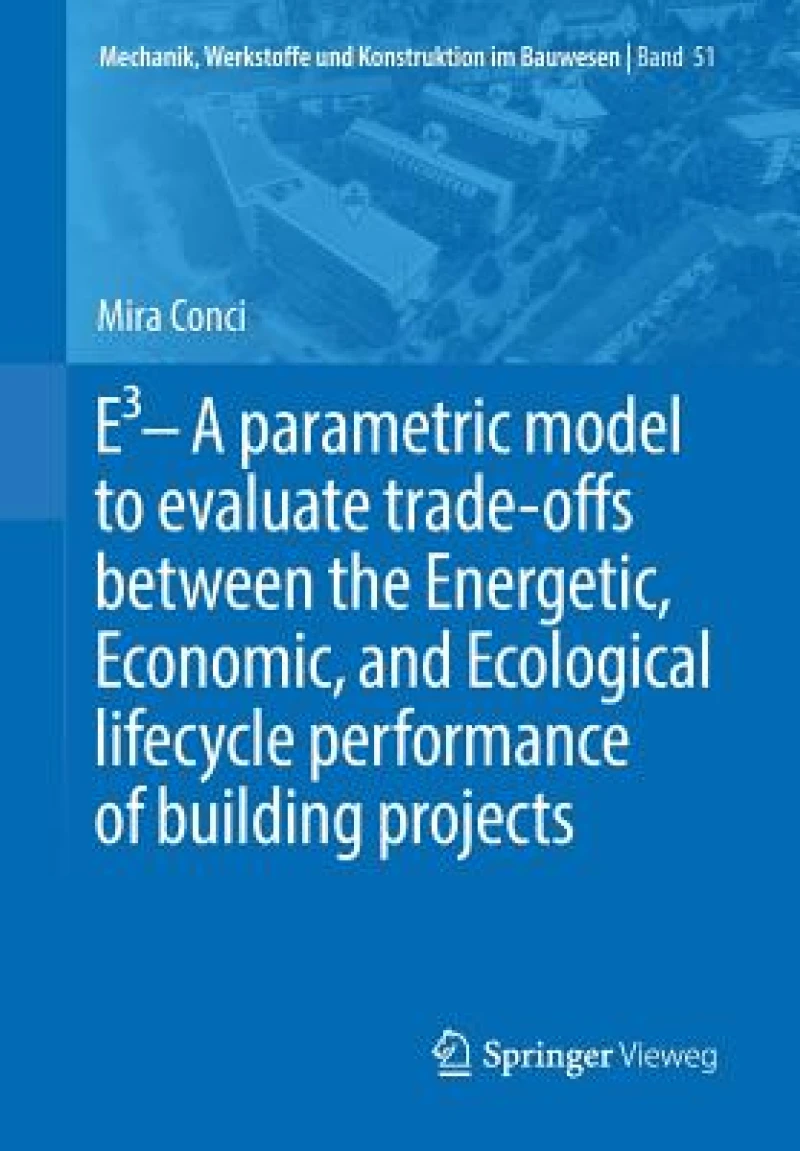 Mechanik, Werkstoffe und Konstruktion im Bauwesen | Band 51

Mira Conci

$E^3$– A parametric model to evaluate trade-offs between the Energetic, Economic, and Ecological lifecycle performance of building projects

Springer Vieweg